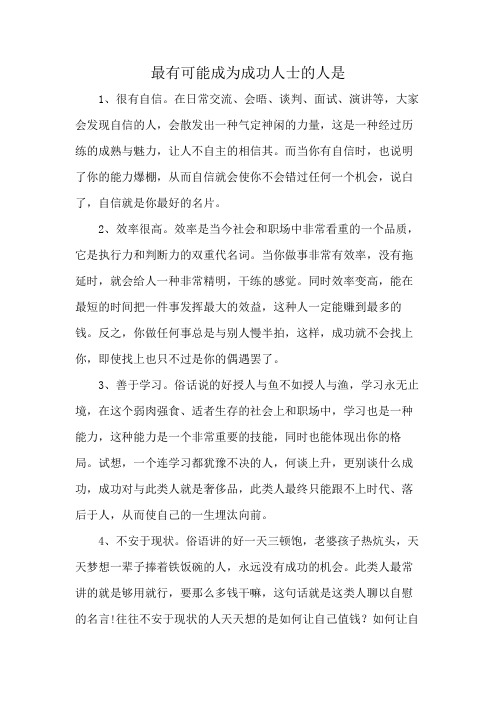 最有可能成为成功人士的人是

1、很有自信。在日常交流、会晤、谈判、面试、演讲等，大家会发现自信的人，会散发出一种气定神闲的力量，这是一种经过历练的成熟与魅力，让人不自主的相信其。而当你有自信时，也说明了你的能力爆棚，从而自信就会使你不会错过任何一个机会，说白了，自信就是你最好的名片。

2、效率很高。效率是当今社会和职场中非常看重的一个品质，它是执行力和判断力的双重代名词。当你做事非常有效率，没有拖延时，就会给人一种非常精明，干练的感觉。同时效率变高，能在最短的时间把一件事发挥最大的效益，这种人一定能赚到最多的钱。反之，你做任何事总是与别人慢半拍，这样，成功就不会找上你，即使找上也只不过是你的偶遇罢了。

3、善于学习。俗话说的好授人与鱼不如授人与渔，学习永无止境，在这个弱肉强食、适者生存的社会上和职场中，学习也是一种能力，这种能力是一个非常重要的技能，同时也能体现出你的格局。试想，一个连学习都犹豫不决的人，何谈上升，更别谈什么成功，成功对与此类人就是奢侈品，此类人最终只能跟不上时代、落后于人，从而使自己的一生埋汰向前。

4、不安于现状。俗语讲的好一天三顿饱，老婆孩子热炕头，天天梦想一辈子捧着铁饭碗的人，永远没有成功的机会。此类人最常讲的就是够用就行，要那么多钱干嘛，这句话就是这类人聊以自慰的名言!往往不安于现状的人天天想的是如何让自己值钱？如何让自